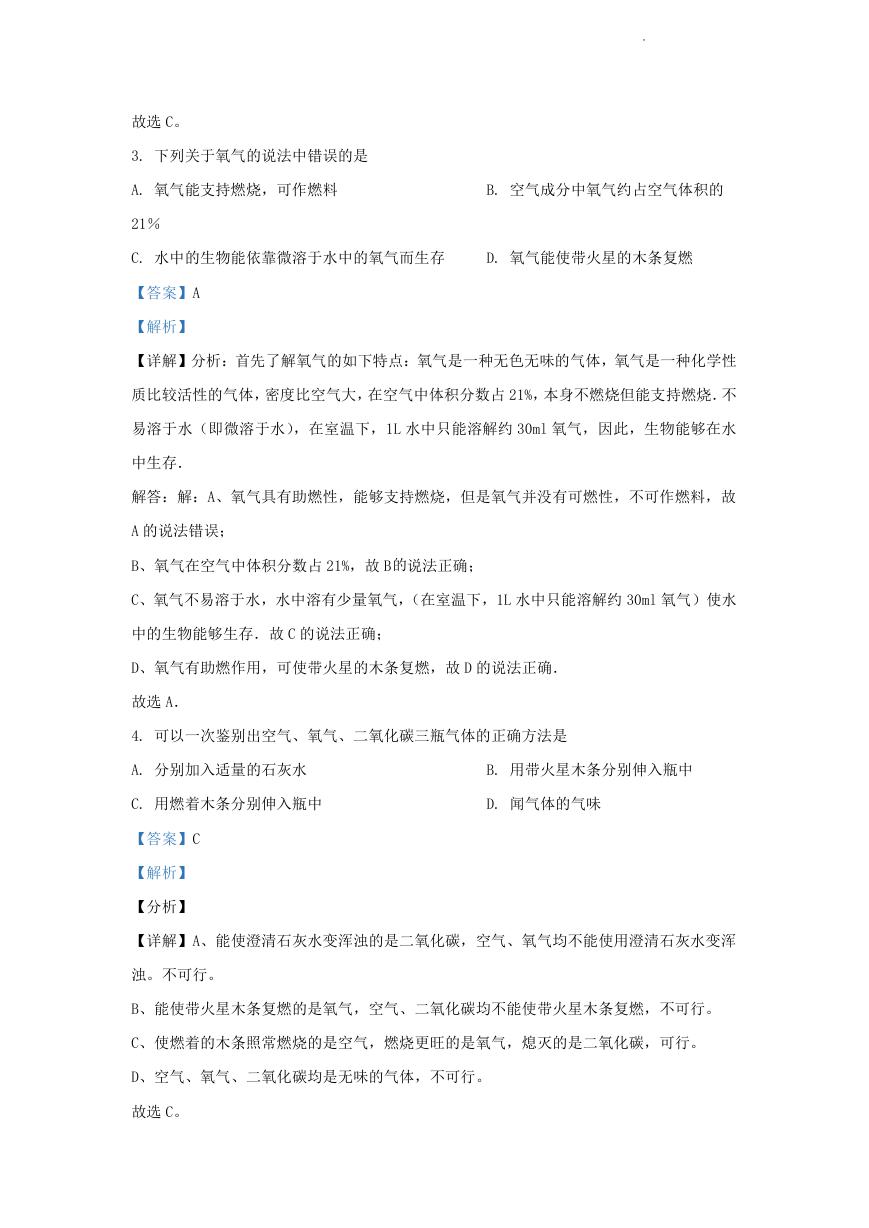 故选 C。

3. 下列关于氧气的说法中错误的是

A. 氧气能支持燃烧，可作燃料

B. 空气成分中氧气约占空气体积的 21%

C. 水中的生物能依靠微溶于水中的氧气而生存

D. 氧气能使带火星的木条复燃

【答案】A

【解析】

【详解】分析：首先了解氧气的如下特点：氧气是一种无色无味的气体，氧气是一种化学性质比较活性的气体，密度比空气大，在空气中体积分数占 21%，本身不燃烧但能支持燃烧．不易溶于水（即微溶于水），在室温下，1L 水中只能溶解约 30ml 氧气，因此，生物能够在水中生存．

解答：解：A、氧气具有助燃性，能够支持燃烧，但是氧气并没有可燃性，不可作燃料，故 A 的说法错误；

B、氧气在空气中体积分数占 21%，故 B 的说法正确；

C、氧气不易溶于水，水中溶有少量氧气，（在室温下，1L 水中只能溶解约 30ml 氧气）使水中的生物能够生存．故 C 的说法正确；

D、氧气有助燃作用，可使带火星的木条复燃，故 D 的说法正确．

故选 A．

4. 可以一次鉴别出空气、氧气、二氧化碳三瓶气体的正确方法是

A. 分别加入适量的石灰水

B. 用带火星木条分别伸入瓶中

C. 用燃着木条分别伸入瓶中

D. 闻气体的气味

【答案】C

【解析】

【分析】

【详解】A、能使澄清石灰水变浑浊的是二氧化碳，空气、氧气均不能使用澄清石灰水变浑浊。不可行。

B、能使带火星木条复燃的是氧气，空气、二氧化碳均不能使带火星木条复燃，不可行。

C、使燃着的木条照常燃烧的是空气，燃烧更旺的是氧气，熄灭的是二氧化碳，可行。

D、空气、氧气、二氧化碳均是无味的气体，不可行。

故选 C。